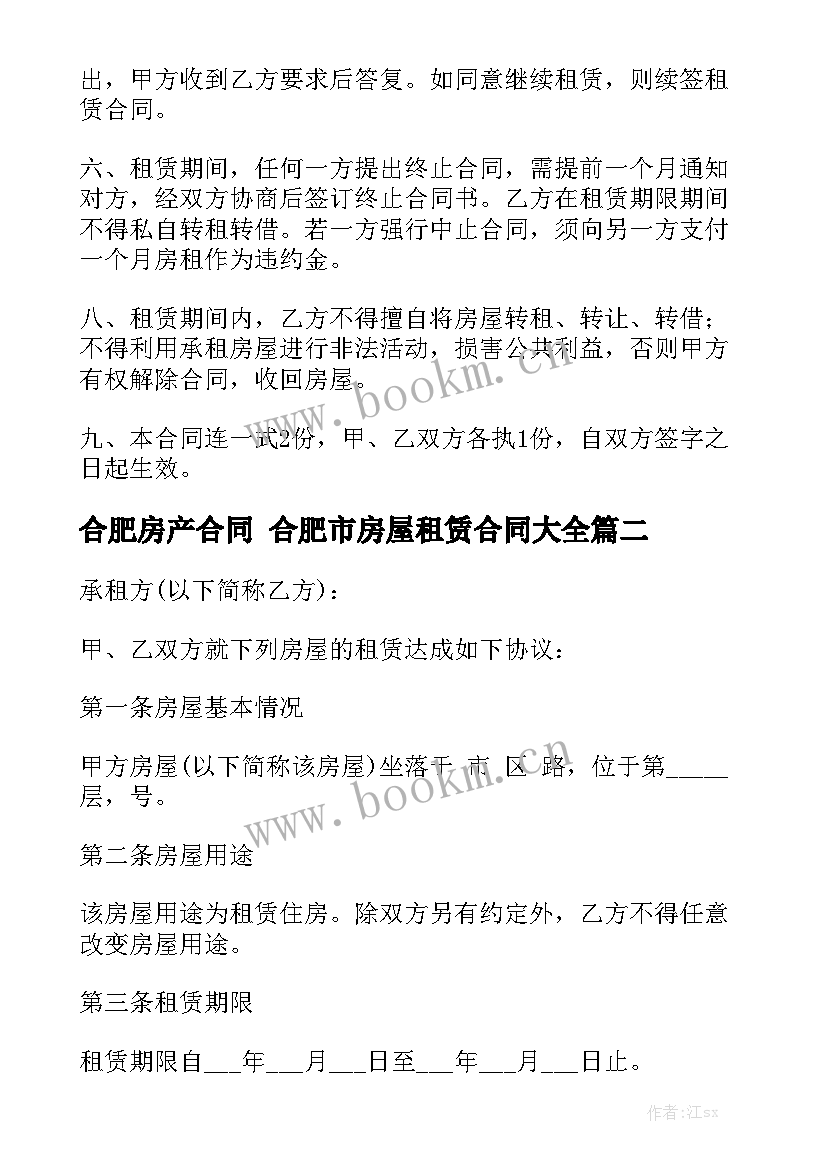 出，甲方收到乙方要求后答复。如同意继续租赁，则续签租赁合同。

六、租赁期间，任何一方提出终止合同，需提前一个月通知对方，经双方协商后签订终止合同书。乙方在租赁期限期间不得私自转租转借。若一方强行中止合同，须向另一方支付一个月房租作为违约金。

八、租赁期间内，乙方不得擅自将房屋转租、转让、转借；不得利用承租房屋进行非法活动，损害公共利益，否则甲方有权解除合同，收回房屋。

www.bookm.cn

九、本合同连一式2份，甲、乙双方各执1份，自双方签字之日起生效。

合肥房产合同 合肥市房屋租赁合同大全篇二

承租方(以下简称乙方)：

甲、乙双方就下列房屋的租赁达成如下协议：

第一条房屋基本情况

甲方房屋(以下简称该房屋)坐落于 市 区 路，位于第_____层，号。

www.bookm.cn

第二条房屋用途

该房屋用途为租赁住房。除双方另有约定外，乙方不得任意改变房屋用途。

第三条租赁期限

租赁期限自___年___月___日至___年___月___日止。

作者:江sx